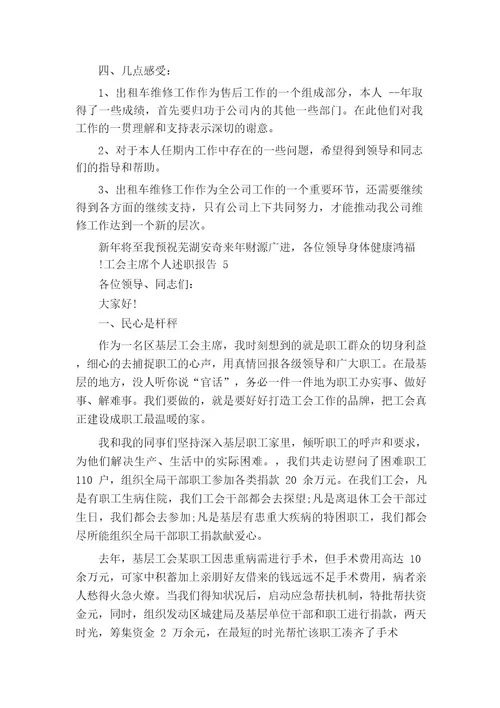 四、几点感受：

1、出租车维修工作作为售后工作的一个组成部分，本人 --年取得了一些成绩，首先要归功于公司内的其他一些部门。在此他们对我工作的一贯理解和支持表示深切的谢意。

2、对于本人任期内工作中存在的一些问题，希望得到领导和同志们的指导和帮助。

3、出租车维修工作作为全公司工作的一个重要环节，还需要继续得到各方面的继续支持，只有公司上下共同努力，才能推动我公司维修工作达到一个新的层次。

新年将至我预祝芜湖安奇来年财源广进，各位领导身体健康鸿福!工会主席个人述职报告 5

各位领导、同志们：

大家好!

一、民心是杆秤

作为一名区基层工会主席，我时刻想到的就是职工群众的切身利益，细心的去捕捉职工的心声，用真情回报各级领导和广大职工。在最基层的地方，没人听你说“官话”，务必一件一件地为职工办实事、做好事、解难事。我们要做的，就是要好好打造工会工作的品牌，把工会真正建设成职工最温暖的家。

我和我的同事们坚持深入基层职工家里，倾听职工的呼声和要求，为他们解决生产、生活中的实际困难。，我们共走访慰问了困难职工 110 户，组织全局干部职工参加各类捐款 20 余万元。在我们工会，凡是有职工生病住院，我们工会干部都会去探望;凡是离退休工会干部过生日，我们都会去参加;凡是基层有患重大疾病的特困职工，我们都会尽所能组织全局干部职工捐款献爱心。

去年，基层工会某职工因患重病需进行手术，但手术费用高达 10 余万元，可家中积蓄加上亲朋好友借来的钱远远不足手术费用，病者亲人愁得火急火燎。当我们得知状况后，启动应急帮扶机制，特批帮扶资金元，同时，组织发动区城建局及基层单位干部和职工进行捐款，两天时光，筹集资金 2 万余元，在最短的时光帮忙该职工凑齐了手术